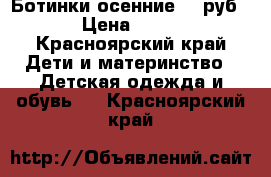 Ботинки осенние руб
Цена
Красноярский край
Дети и материнство
Детская одежда и обувь Красноярский край

http://Объявлений.сайт